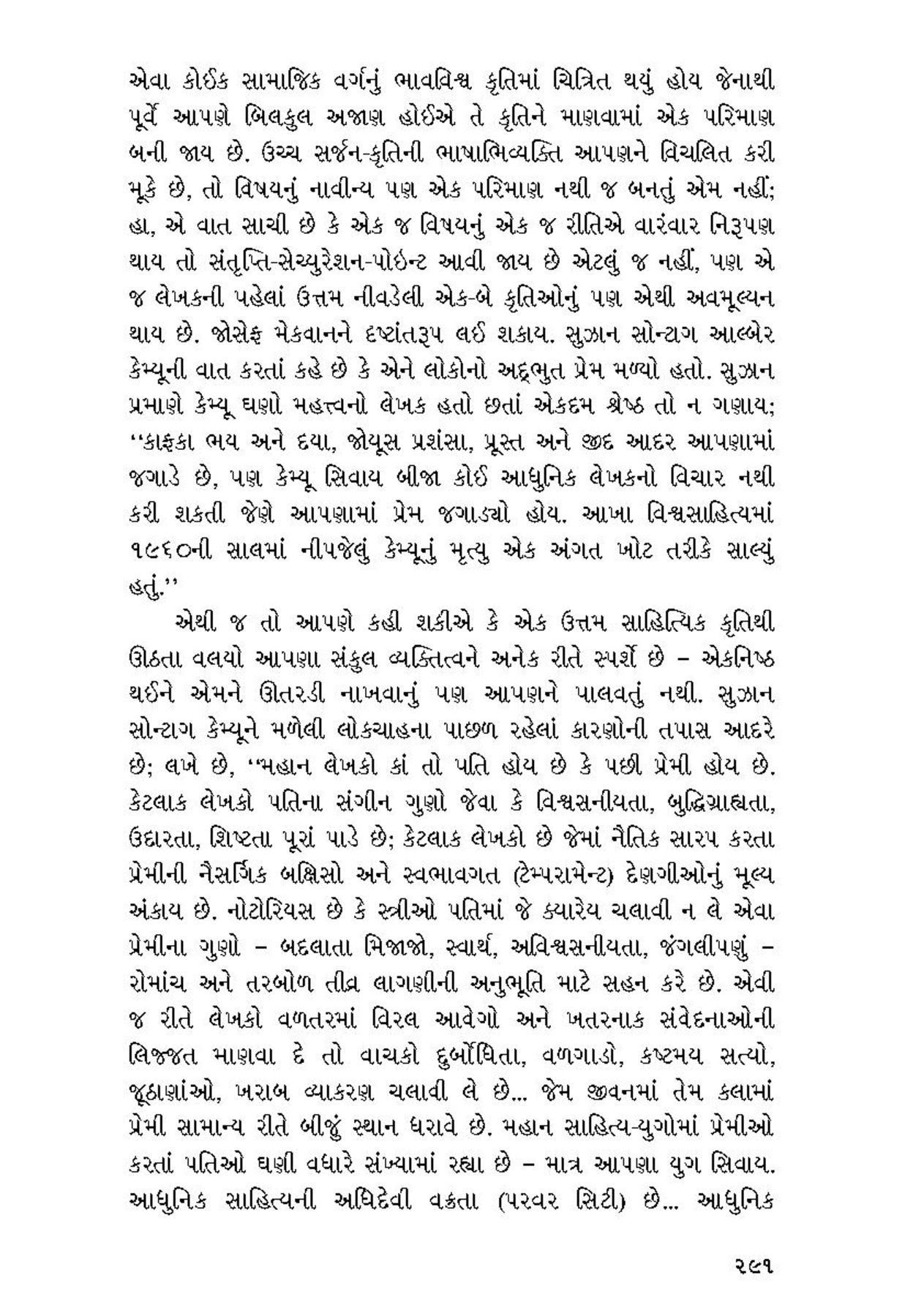 એવા કોઈક સામાજિક વર્ગનું ભાવવિશ્વ કૃતિમાં ચિત્રિત થયું હોય જેનાથી પૂર્વે આપણે બિલકુલ અજાણ હોઈએ તે કૃતિને માણવામાં એક પરિમાણ બની જાય છે. ઉચ્ચ સર્જન-કૃતિની ભાષાભિવ્યક્તિ આપણને વિચલિત કરી મૂકે છે, તો વિષયનું નાવીન્ય પણ એક પરિમાણ નથી જ બનતું એમ નહીં; હા, એ વાત સાચી છે કે એક જ વિષયનું એક જ રીતિએ વારંવાર નિરૂપણ થાય તો સંતૃપ્તિ-સેચ્યુરેશન-પોઇન્ટ આવી જાય છે એટલું જ નહીં, પણ એ જ લેખકની પહેલાં ઉત્તમ નીવડેલી એક-બે કૃતિઓનું પણ એથી અવમૂલ્યન થાય છે. જોસેફ મેકવાનને દૃષ્ટાંતરૂપ લઈ શકાય. સુઝાન સોન્ટાગ આલ્બેર કેમ્યૂની વાત કરતાં કહે છે કે એને લોકોનો અદ્ભુત પ્રેમ મળ્યો હતો. સુઝાન પ્રમાણે કેમ્યૂ ઘણો મહત્ત્વનો લેખક હતો છતાં એકદમ શ્રેષ્ઠ તો ન ગણાય; ''કાફકા ભય અને દયા, જોયૂસ પ્રશંસા, પ્રૂસ્ત અને જીદ આદર આપણામાં જગાડે છે, પણ કેમ્યૂ સિવાય બીજા કોઈ આધુનિક લેખકનો વિચાર નથી કરી શકતી જેણે આપણામાં પ્રેમ જગાડ્યો હોય. આખા વિશ્વસાહિત્યમાં ૧૯૬૦ની સાલમાં નીપજેલું કેમ્યૂનું મૃત્યુ એક અંગત ખોટ તરીકે સાલ્યું હતું.''

એથી જ તો આપણે કહી શકીએ કે એક ઉત્તમ સાહિત્યિક કૃતિથી ઊઠતા વલયો આપણા સંકુલ વ્યક્તિત્વને અનેક રીતે સ્પર્શે છે – એકનિષ્ઠ થઈને એમને ઊતરડી નાખવાનું પણ આપણને પાલવતું નથી. સુઝાન સોન્ટાગ કેમ્યૂને મળેલી લોકચાહના પાછળ રહેલાં કારણોની તપાસ આદરે છે; લખે છે, ''મહાન લેખકો કાં તો પતિ હોય છે કે પછી પ્રેમી હોય છે. કેટલાક લેખકો પતિના સંગીન ગુણો જેવા કે વિશ્વસનીયતા, બુદ્ધિગ્રાહ્યતા, ઉદારતા, શિષ્ટતા પૂરાં પાડે છે; કેટલાક લેખકો છે જેમાં નૈતિક સારપ કરતા પ્રેમીની નૈસર્ગિક બક્ષિસો અને સ્વભાવગત (ટેમ્પરામેન્ટ) દેણગીઓનું મૂલ્ય અંકાય છે. નોટોરિયસ છે કે સ્ત્રીઓ પતિમાં જે ક્યારેય ચલાવી ન લે એવા પ્રેમીના ગુણો – બદલાતા મિજાજો, સ્વાર્થ, અવિશ્વસનીયતા, જંગલીપણું – રોમાંચ અને તરબોળ તીવ્ર લાગણીની અનુભૂતિ માટે સહન કરે છે. એવી જ રીતે લેખકો વળતરમાં વિરલ આવેગો અને ખતરનાક સંવેદનાઓની લિજ્જત માણવા દે તો વાચકો દુર્બોધિતા, વળગાડો, કષ્ટમય સત્યો, જૂઠાણાંઓ, ખરાબ વ્યાકરણ ચલાવી લે છે... જેમ જીવનમાં તેમ કલામાં પ્રેમી સામાન્ય રીતે બીજું સ્થાન ધરાવે છે. મહાન સાહિત્ય-યુગોમાં પ્રેમીઓ કરતાં પતિઓ ઘણી વધારે સંખ્યામાં રહ્યા છે – માત્ર આપણા યુગ સિવાય. આધુનિક સાહિત્યની અધિદેવી વક્રતા (પરવર સિટી) છે... આધુનિક

૨૯૧